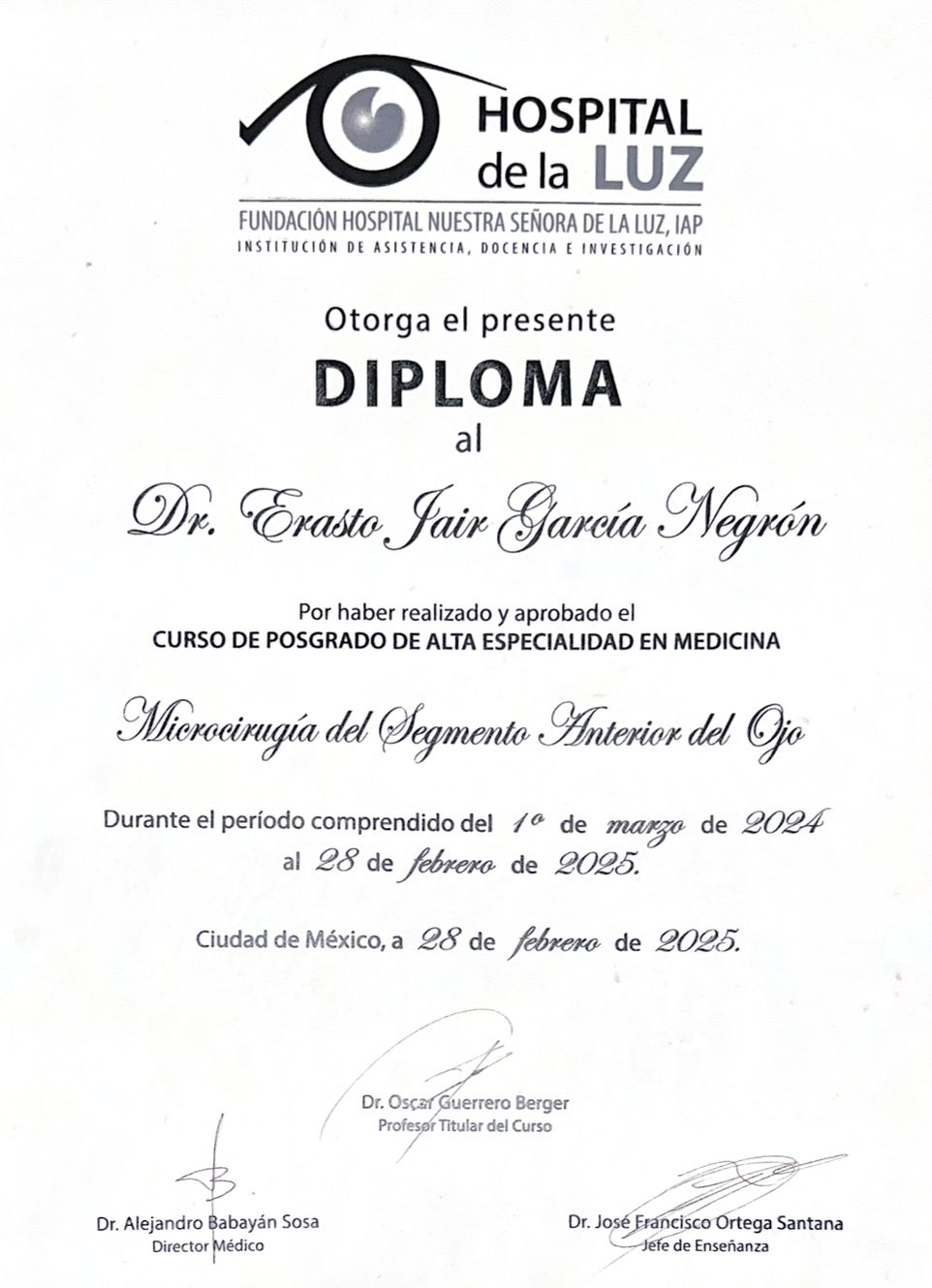 HOSPITAL
de la LUZ
FUNDACIÓN HOSPITAL NUESTRA SEÑORA DE LA LUZ, IAP
INSTITUCIÓN DE ASISTENCIA, DOCENCIA E INVESTIGACIÓN

Otorga el presente
DIPLOMA
al

Dr. Erasto Jair García Negrón

Por haber realizado y aprobado el
CURSO DE POSGRADO DE ALTA ESPECIALIDAD EN MEDICINA

Microcirugía del Segmento Anterior del Ojo

Durante el período comprendido del 1º de marzo de 2024 al 28 de febrero de 2025.

Ciudad de México, a 28 de febrero de 2025.

Dr. Oscar Guerrero Berger
Profesor Titular del Curso

Dr. Alejandro Babayán Sosa
Director Médico

Dr. José Francisco Ortega Santana
Jefe de Enseñanza